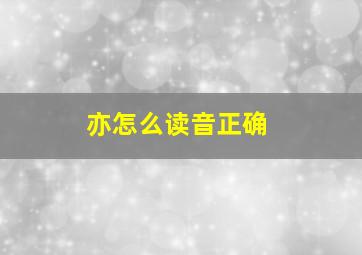 亦怎么读音正确